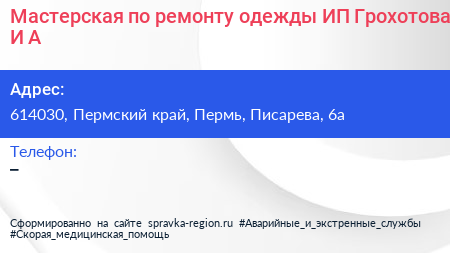 Мастерская по ремонту одежды ИП Грохотова И А

Адрес:
614030, Пермский край, Пермь, Писарева, 6а

Телефон:
–

Сформированно на сайте spravka-region.ru #Аварийные_и_экстренные_службы #Скорая_медицинская_помощь